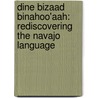 dine bizaad binahoo'aah: rediscovering the navajo language